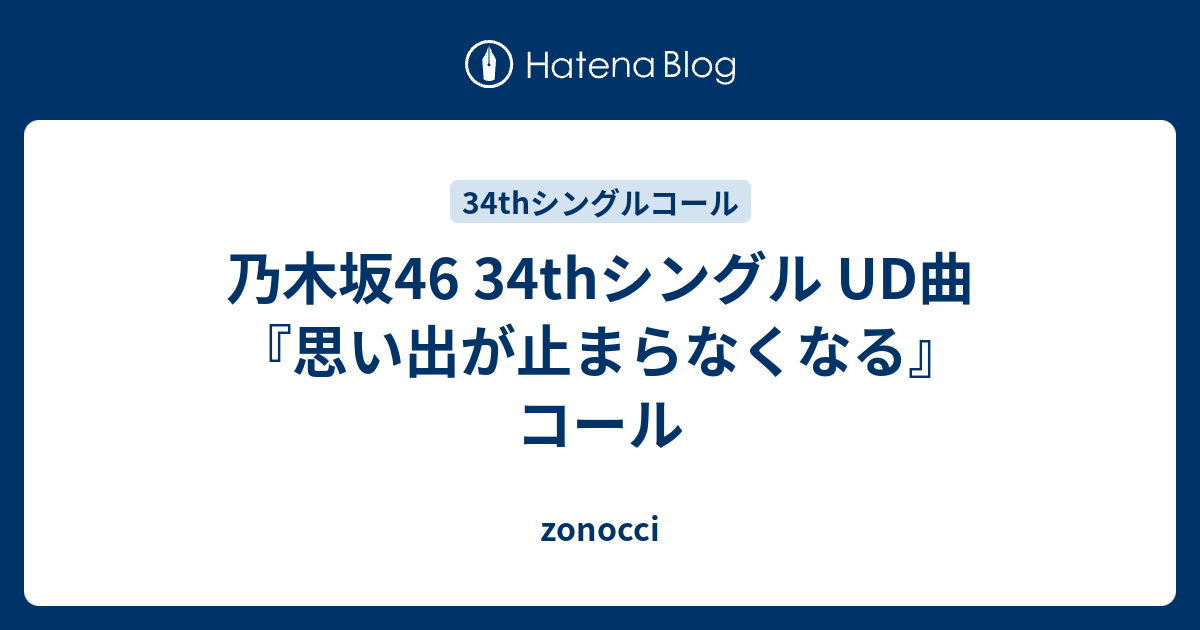 Hatena Blog

34thシングルコール

乃木坂46 34thシングル UD曲『思い出が止まらなくなる』コール

zonocci